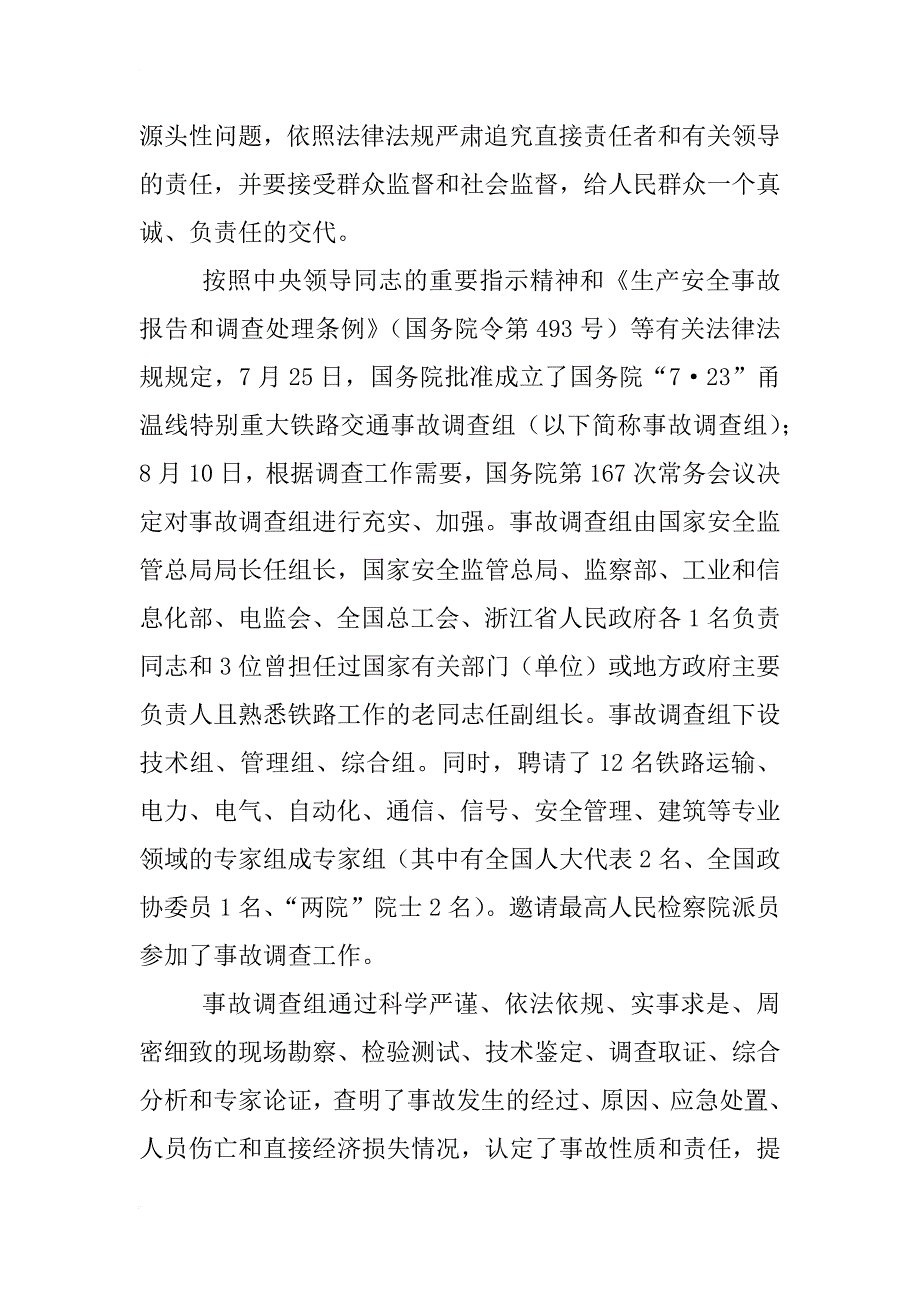 源头性问题，依照法律法规严肃追究直接责任者和有关领导的责任，并要接受群众监督和社会监督，给人民群众一个真诚、负责任的交代。

按照中央领导同志的重要指示精神和《生产安全事故报告和调查处理条例》（国务院令第 493 号）等有关法律法规规定，7 月 25 日，国务院批准成立了国务院“7·23”甬温线特别重大铁路交通事故调查组（以下简称事故调查组）；8 月 10 日，根据调查工作需要，国务院第 167 次常务会议决定对事故调查组进行充实、加强。事故调查组由国家安全监管总局局长任组长，国家安全监管总局、监察部、工业和信息化部、电监会、全国总工会、浙江省人民政府各 1 名负责同志和 3 位曾担任过国家有关部门（单位）或地方政府主要负责人且熟悉铁路工作的老同志任副组长。事故调查组下设技术组、管理组、综合组。同时，聘请了 12 名铁路运输、电力、电气、自动化、通信、信号、安全管理、建筑等专业领域的专家组成专家组（其中有全国人大代表 2 名、全国政协委员 1 名、“两院”院士 2 名）。邀请最高人民检察院派员参加了事故调查工作。

事故调查组通过科学严谨、依法依规、实事求是、周密细致的现场勘察、检验测试、技术鉴定、调查取证、综合分析和专家论证，查明了事故发生的经过、原因、应急处置、人员伤亡和直接经济损失情况，认定了事故性质和责任，提